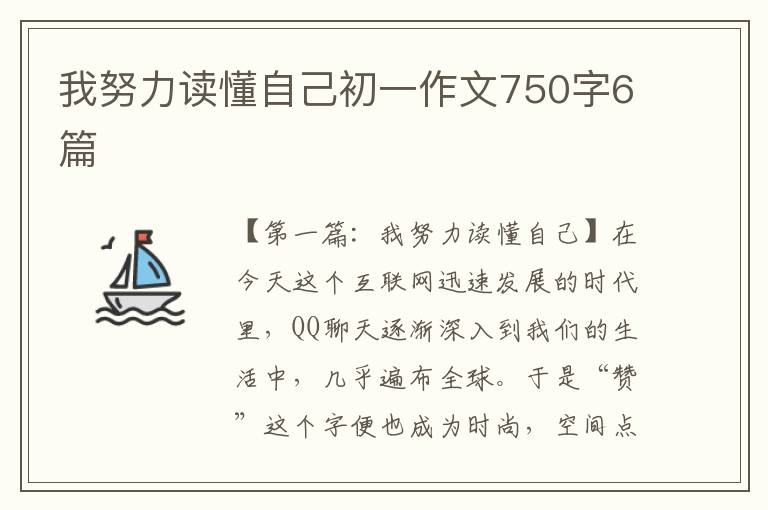 我努力读懂自己初一作文750字6篇

【第一篇：我努力读懂自己】在今天这个互联网迅速发展的时代里，QQ聊天逐渐深入到我们的生活中，几乎遍布全球。于是“赞”这个字便也成为时尚，空间点